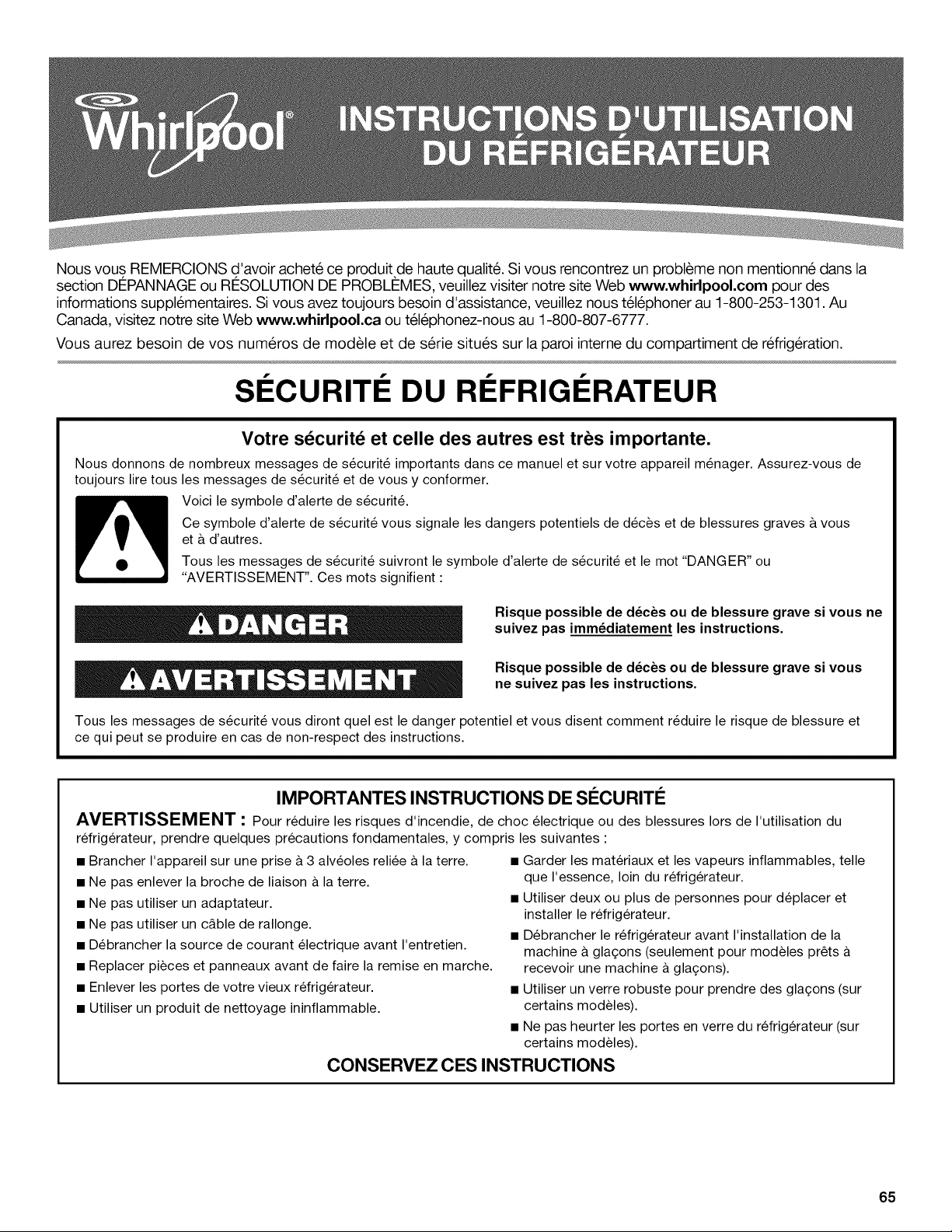 Whirlpool®

INSTRUCTIONS D'UTILISATION DU RÉFRIGÉRATEUR

Nous vous REMERCIONS d'avoir acheté ce produit de haute qualité. Si vous rencontrez un problème non mentionné dans la section DÉPANNAGE ou RÉSOLUTION DE PROBLÈMES, veuillez visiter notre site Web www.whirlpool.com pour des informations supplémentaires. Si vous avez toujours besoin d'assistance, veuillez nous téléphoner au 1-800-253-1301. Au Canada, visitez notre site Web www.whirlpool.ca ou téléphonez-nous au 1-800-807-6777.

Vous aurez besoin de vos numéros de modèle et de série situés sur la paroi interne du compartiment de réfrigération.

SÉCURITÉ DU RÉFRIGÉRATEUR

Votre sécurité et celle des autres est très importante.

Nous donnons de nombreux messages de sécurité importants dans ce manuel et sur votre appareil ménager. Assurez-vous de toujours lire tous les messages de sécurité et de vous y conformer.

Voici le symbole d'alerte de sécurité.

Ce symbole d'alerte de sécurité vous signale les dangers potentiels de décès et de blessures graves à vous et à d'autres.

Tous les messages de sécurité suivront le symbole d'alerte de sécurité et le mot "DANGER" ou "AVERTISSEMENT". Ces mots signifient :

DANGER

Risque possible de décès ou de blessure grave si vous ne suivez pas immédiatement les instructions.

AVERTISSEMENT

Risque possible de décès ou de blessure grave si vous ne suivez pas les instructions.

Tous les messages de sécurité vous diront quel est le danger potentiel et vous disent comment réduire le risque de blessure et ce qui peut se produire en cas de non-respect des instructions.

IMPORTANTES INSTRUCTIONS DE SÉCURITÉ

AVERTISSEMENT : Pour réduire les risques d'incendie, de choc électrique ou des blessures lors de l'utilisation du réfrigérateur, prendre quelques précautions fondamentales, y compris les suivantes :

• Brancher l'appareil sur une prise à 3 alvéoles reliée à la terre.
• Ne pas enlever la broche de liaison à la terre.
• Ne pas utiliser un adaptateur.
• Ne pas utiliser un câble de rallonge.
• Débrancher la source de courant électrique avant l'entretien.
• Replacer pièces et panneaux avant de faire la remise en marche.
• Enlever les portes de votre vieux réfrigérateur.
• Utiliser un produit de nettoyage ininflammable.

• Garder les matériaux et les vapeurs inflammables, telle que l'essence, loin du réfrigérateur.
• Utiliser deux ou plus de personnes pour déplacer et installer le réfrigérateur.
• Débrancher le réfrigérateur avant l'installation de la machine à glaçons (seulement pour modèles prêts à recevoir une machine à glaçons).
• Utiliser un verre robuste pour prendre des glaçons (sur certains modèles).
• Ne pas heurter les portes en verre du réfrigérateur (sur certains modèles).

CONSERVEZ CES INSTRUCTIONS

65